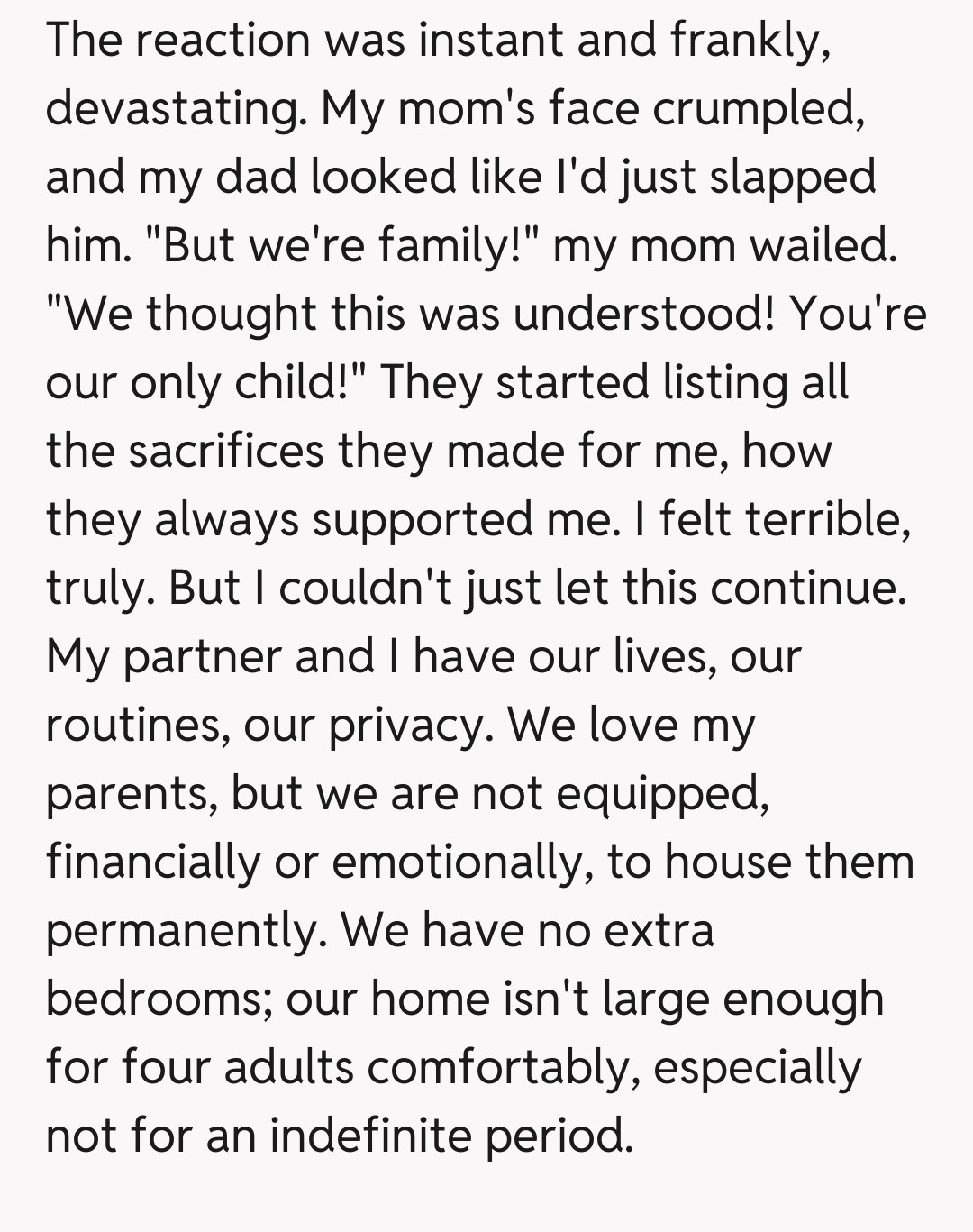 The reaction was instant and frankly, devastating. My mom's face crumpled, and my dad looked like I'd just slapped him. "But we're family!" my mom wailed. "We thought this was understood! You're our only child!" They started listing all the sacrifices they made for me, how they always supported me. I felt terrible, truly. But I couldn't just let this continue. My partner and I have our lives, our routines, our privacy. We love my parents, but we are not equipped, financially or emotionally, to house them permanently. We have no extra bedrooms; our home isn't large enough for four adults comfortably, especially not for an indefinite period.